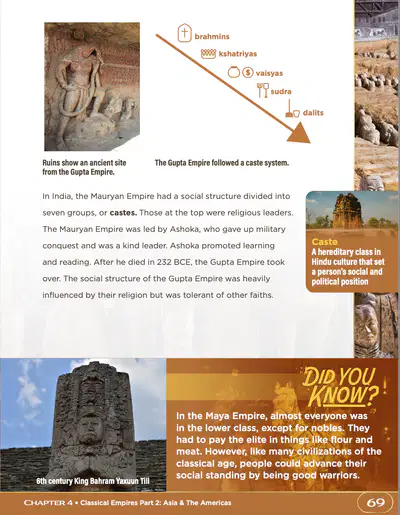 brahmins

kshatriyas

vaisyas

sudra

dalits

Ruins show an ancient site from the Gupta Empire.

The Gupta Empire followed a caste system.

In India, the Mauryan Empire had a social structure divided into seven groups, or **castes.** Those at the top were religious leaders. The Mauryan Empire was led by Ashoka, who gave up military conquest and was a kind leader. Ashoka promoted learning and reading. After he died in 232 BCE, the Gupta Empire took over. The social structure of the Gupta Empire was heavily influenced by their religion but was tolerant of other faiths.

Caste
A hereditary class in Hindu culture that set a person's social and political position

6th century King Bahram Yaxuun Tiil

DID YOU KNOW?

In the Maya Empire, almost everyone was in the lower class, except for nobles. They had to pay the elite in things like flour and meat. However, like many civilizations of the classical age, people could advance their social standing by being good warriors.

CHAPTER 4 • Classical Empires Part 2: Asia & The Americas

69